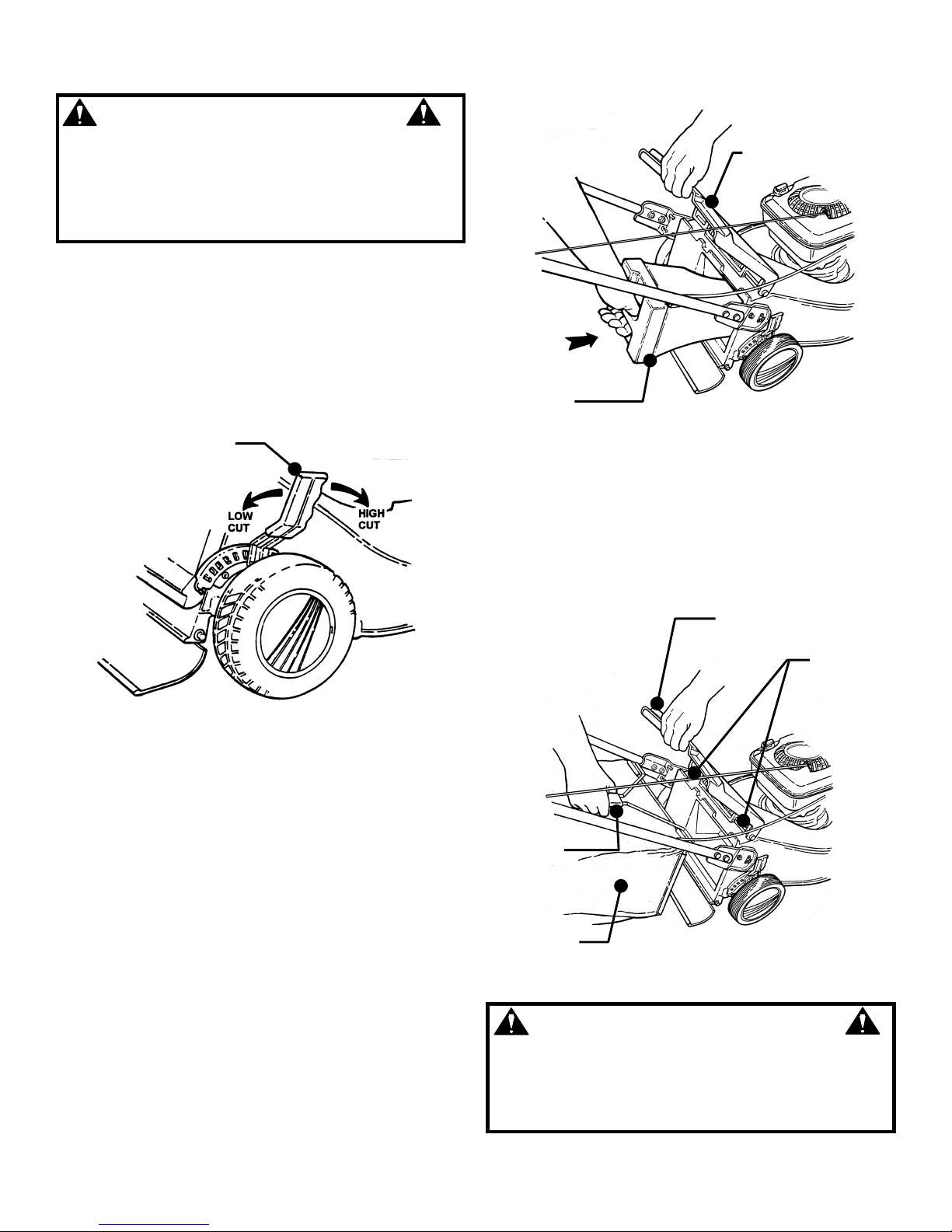 LOW
CUT

HIGH
CUT